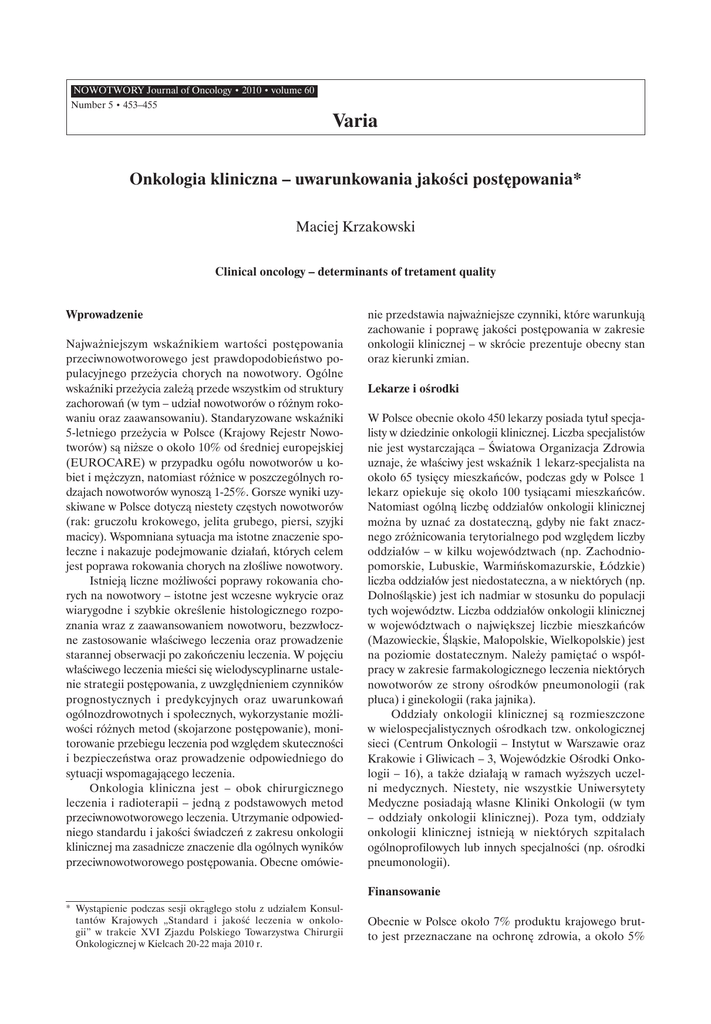 NOWOTWORY Journal of Oncology • 2010 • volume 60
Number 5 • 453–455

Varia

Onkologia kliniczna – uwarunkowania jakości postępowania*

Maciej Krzakowski

Clinical oncology – determinants of tretament quality

Wprowadzenie

Najważniejszym wskaźnikiem wartości postępowania przeciwnowotworowego jest prawdopodobieństwo populacyjnego przeżycia chorych na nowotwory. Ogólne wskaźniki przeżycia zależą przede wszystkim od struktury zachorowań (w tym – udział nowotworów o różnym rokowaniu oraz zaawansowaniu). Standaryzowane wskaźniki 5-letniego przeżycia w Polsce (Krajowy Rejestr Nowotworów) są niższe o około 10% od średniej europejskiej (EUROCARE) w przypadku ogółu nowotworów u kobiet i mężczyzn, natomiast różnice w poszczególnych rodzajach nowotworów wynoszą 1-25%. Gorsze wyniki uzyskiwane w Polsce dotyczą niestety częstych nowotworów (rak: gruczołu krokowego, jelita grubego, piersi, szyjki macicy). Wspomniana sytuacja ma istotne znaczenie społeczne i nakazuje podejmowanie działań, których celem jest poprawa rokowania chorych na złośliwe nowotwory.

Istnieją liczne możliwości poprawy rokowania chorych na nowotwory – istotne jest wczesne wykrycie oraz wiarygodne i szybkie określenie histologicznego rozpoznania wraz z zaawansowaniem nowotworu, bezzwłoczne zastosowanie właściwego leczenia oraz prowadzenie starannej obserwacji po zakończeniu leczenia. W pojęciu właściwego leczenia mieści się wielodyscyplinarne ustalenie strategii postępowania, z uwzględnieniem czynników prognostycznych i predykcyjnych oraz uwarunkowań ogólnozdrowotnych i społecznych, wykorzystanie możliwości różnych metod (skojarzone postępowanie), monitorowanie przebiegu leczenia pod względem skuteczności i bezpieczeństwa oraz prowadzenie odpowiedniego do sytuacji wspomagającego leczenia.

Onkologia kliniczna jest – obok chirurgicznego leczenia i radioterapii – jedną z podstawowych metod przeciwnowotworowego leczenia. Utrzymanie odpowiedniego standardu i jakości świadczeń z zakresu onkologii klinicznej ma zasadnicze znaczenie dla ogólnych wyników przeciwnowotworowego postępowania. Obecne omówienie przedstawia najważniejsze czynniki, które warunkują zachowanie i poprawę jakości postępowania w zakresie onkologii klinicznej – w skrócie prezentuje obecny stan oraz kierunki zmian.

Lekarze i ośrodki

W Polsce obecnie około 450 lekarzy posiada tytuł specjalisty w dziedzinie onkologii klinicznej. Liczba specjalistów nie jest wystarczająca – Światowa Organizacja Zdrowia uznaje, że właściwy jest wskaźnik 1 lekarz-specjalista na około 65 tysięcy mieszkańców, podczas gdy w Polsce 1 lekarz opiekuje się około 100 tysiącami mieszkańców. Natomiast ogólną liczbę oddziałów onkologii klinicznej można by uznać za dostateczną, gdyby nie fakt znacznego zróżnicowania terytorialnego pod względem liczby oddziałów – w kilku województwach (np. Zachodniopomorskie, Lubuskie, Warmińskomazurskie, Łódzkie) liczba oddziałów jest niedostateczna, a w niektórych (np. Dolnośląskie) jest ich nadmiar w stosunku do populacji tych województw. Liczba oddziałów onkologii klinicznej w województwach o największej liczbie mieszkańców (Mazowieckie, Śląskie, Małopolskie, Wielkopolskie) jest na poziomie dostatecznym. Należy pamiętać o współpracy w zakresie farmakologicznego leczenia niektórych nowotworów ze strony ośrodków pneumonologii (rak płuca) i ginekologii (raka jajnika).

Oddziały onkologii klinicznej są rozmieszczone w wielospecjalistycznych ośrodkach tzw. onkologicznej sieci (Centrum Onkologii – Instytut w Warszawie oraz Krakowie i Gliwicach – 3, Wojewódzkie Ośrodki Onkologii – 16), a także działają w ramach wyższych uczelni medycznych. Niestety, nie wszystkie Uniwersytety Medyczne posiadają własne Kliniki Onkologii (w tym – oddziały onkologii klinicznej). Poza tym, oddziały onkologii klinicznej istnieją w niektórych szpitalach ogólnoprofilowych lub innych specjalności (np. ośrodki pneumonologii).

Finansowanie

Obecnie w Polsce około 7% produktu krajowego brutto jest przeznaczane na ochronę zdrowia, a około 5%

* Wystąpienie podczas sesji okrągłego stołu z udziałem Konsultantów Krajowych „Standard i jakość leczenia w onkologii" w trakcie XVI Zjazdu Polskiego Towarzystwa Chirurgii Onkologicznej w Kielcach 20-22 maja 2010 r.